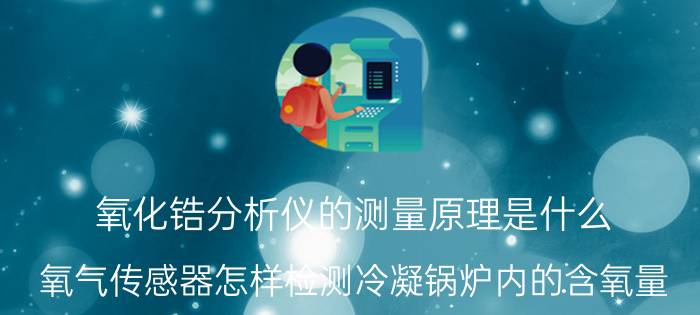 氧化锆分析仪的测量原理是什么

氧气传感器怎样检测冷凝锅炉内的含氧量